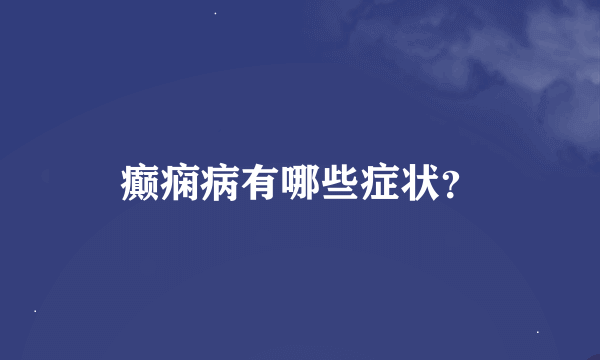 癫痫病有哪些症状?